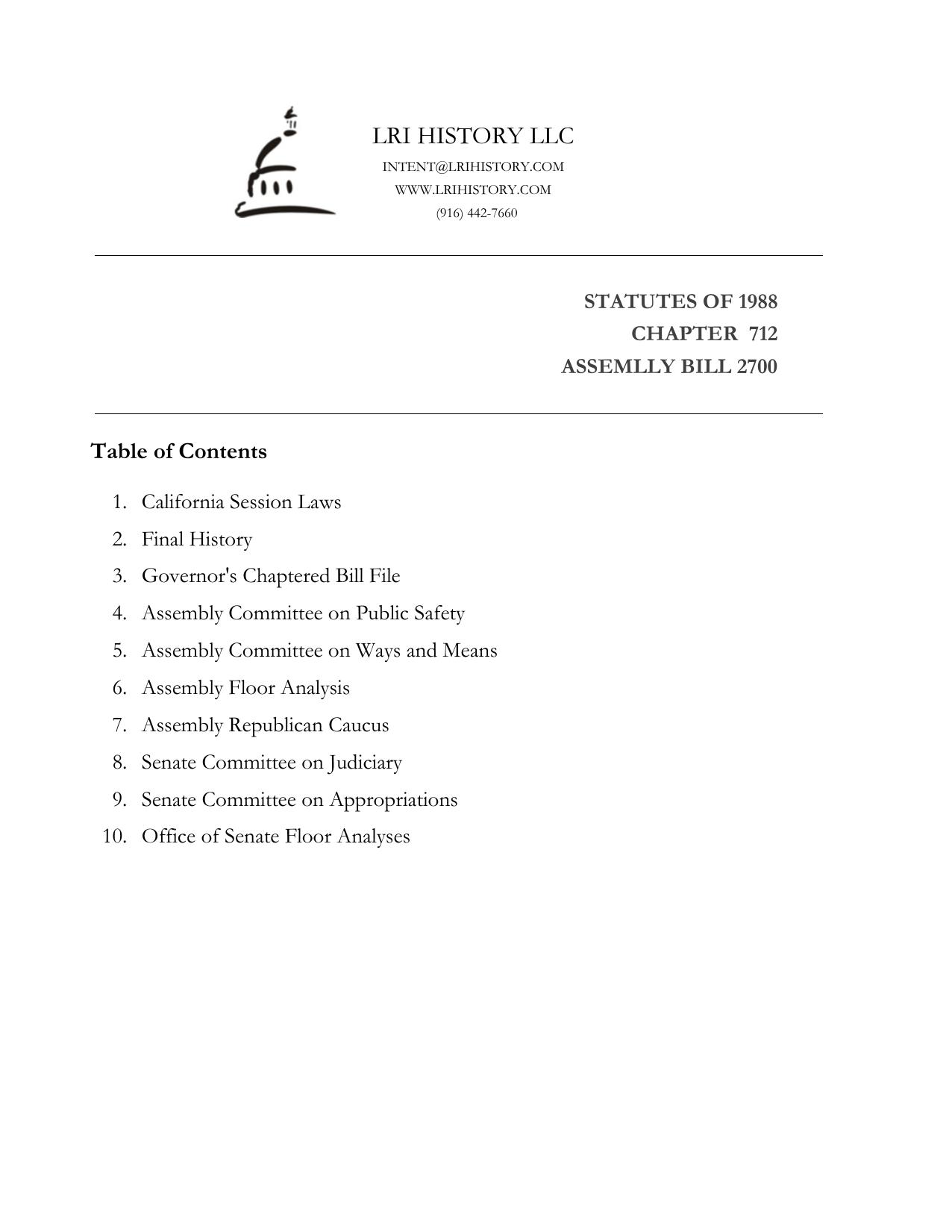 LRI HISTORY LLC
INTENT@LRIHISTORY.COM
WWW.LRIHISTORY.COM
(916) 442-7660

STATUTES OF 1988
CHAPTER 712
ASSEMLLY BILL 2700

Table of Contents

1. California Session Laws
2. Final History
3. Governor's Chaptered Bill File
4. Assembly Committee on Public Safety
5. Assembly Committee on Ways and Means
6. Assembly Floor Analysis
7. Assembly Republican Caucus
8. Senate Committee on Judiciary
9. Senate Committee on Appropriations
10. Office of Senate Floor Analyses